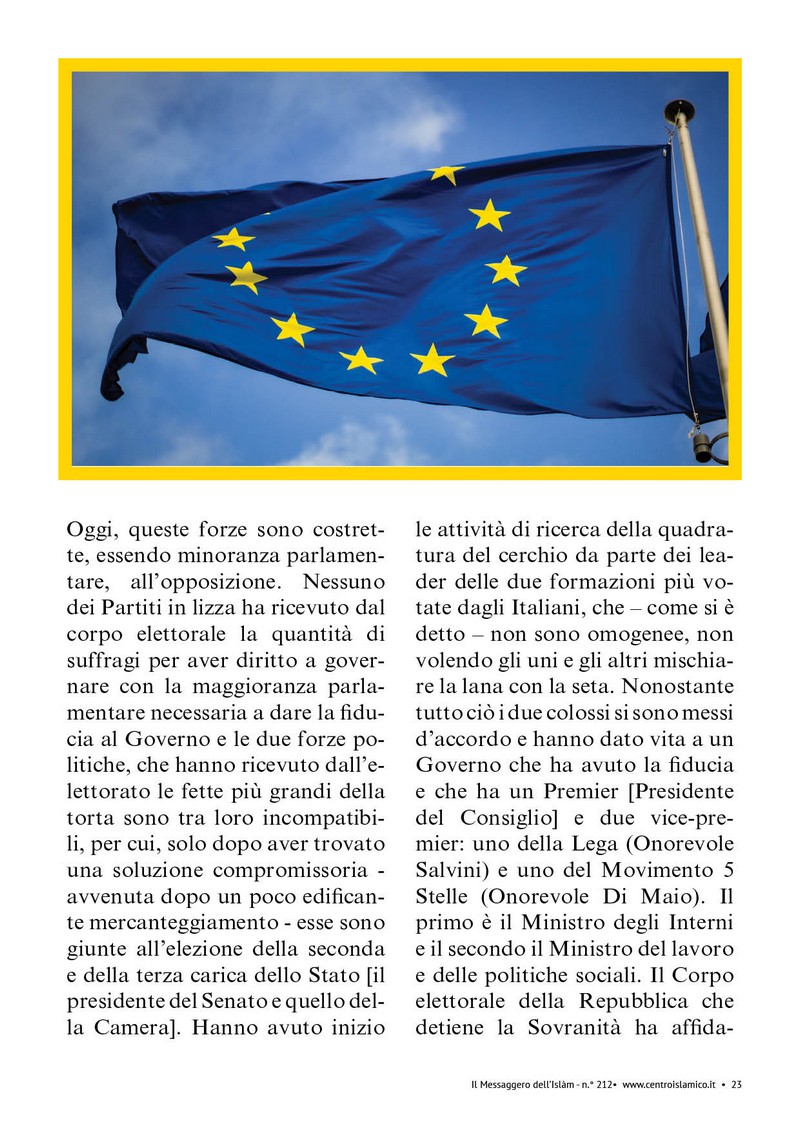 Oggi, queste forze sono costrette, essendo minoranza parlamentare, all'opposizione. Nessuno dei Partiti in lizza ha ricevuto dal corpo elettorale la quantità di suffragi per aver diritto a governare con la maggioranza parlamentare necessaria a dare la fiducia al Governo e le due forze politiche, che hanno ricevuto dall'elettorato le fette più grandi della torta sono tra loro incompatibili, per cui, solo dopo aver trovato una soluzione compromissoria - avvenuta dopo un poco edificante mercanteggiamento - esse sono giunte all'elezione della seconda e della terza carica dello Stato [il presidente del Senato e quello della Camera]. Hanno avuto inizio le attività di ricerca della quadratura del cerchio da parte dei leader delle due formazioni più votate dagli Italiani, che – come si è detto – non sono omogenee, non volendo gli uni e gli altri mischiare la lana con la seta. Nonostante tutto ciò i due colossi si sono messi d'accordo e hanno dato vita a un Governo che ha avuto la fiducia e che ha un Premier [Presidente del Consiglio] e due vice-premier: uno della Lega (Onorevole Salvini) e uno del Movimento 5 Stelle (Onorevole Di Maio). Il primo è il Ministro degli Interni e il secondo il Ministro del lavoro e delle politiche sociali. Il Corpo elettorale della Repubblica che detiene la Sovranità ha affida-

Il Messaggero dell'Islàm - n.° 212• www.centroislamico.it • 23